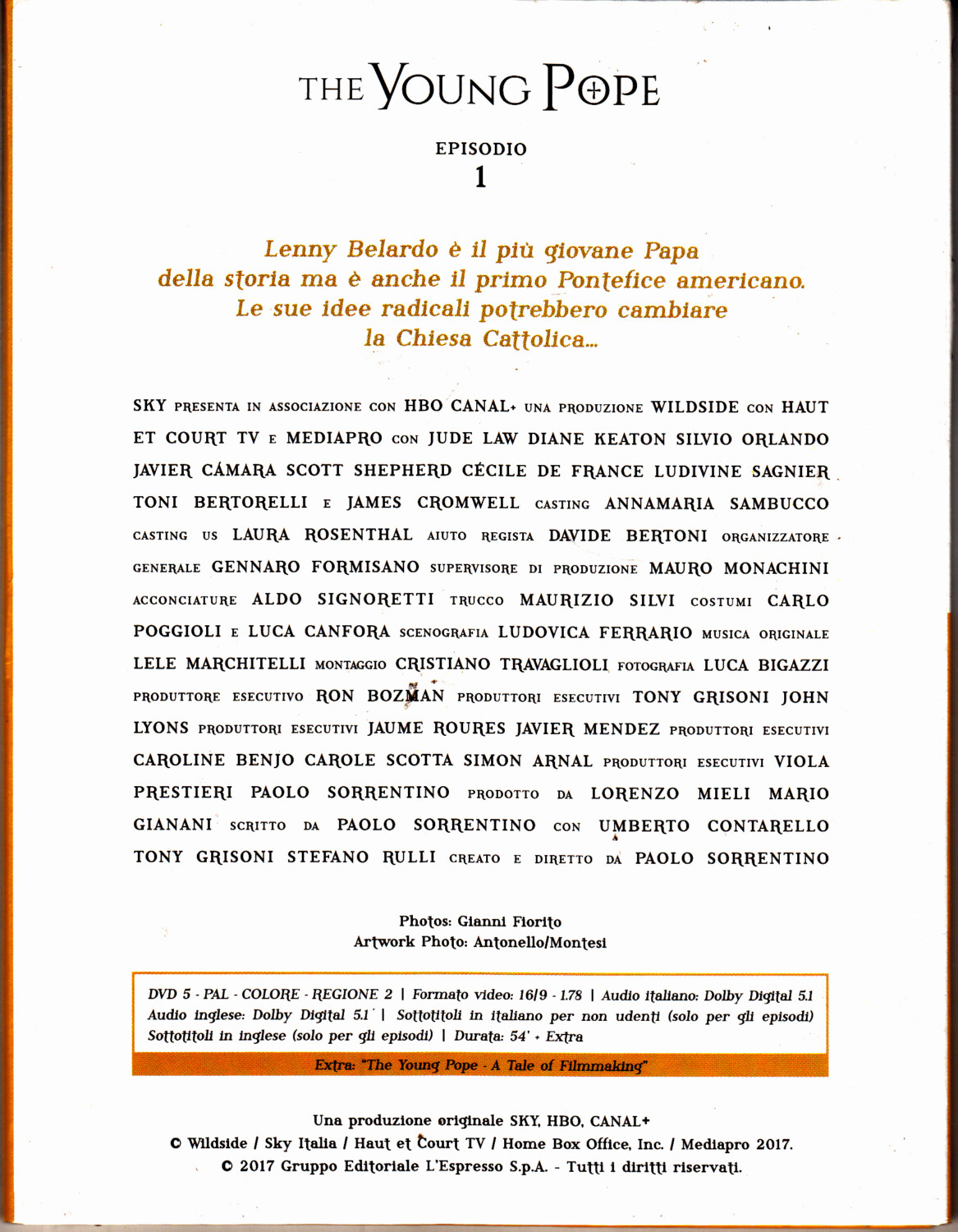 THE YOUNG POPE

EPISODIO
1

Lenny Belardo è il più giovane Papa della storia ma è anche il primo Pontefice americano. Le sue idee radicali potrebbero cambiare la Chiesa Cattolica...

SKY PRESENTA IN ASSOCIAZIONE CON HBO CANAL+ UNA PRODUZIONE WILDSIDE CON HAUT ET COURT TV E MEDIAPRO CON JUDE LAW DIANE KEATON SILVIO ORLANDO JAVIER CÁMARA SCOTT SHEPHERD CÉCILE DE FRANCE LUDIVINE SAGNIER TONI BERTORELLI E JAMES CROMWELL CASTING ANNAMARIA SAMBUCCO CASTING US LAURA ROSENTHAL AIUTO REGISTA DAVIDE BERTONI ORGANIZZATORE GENERALE GENNARO FORMISANO SUPERVISORE DI PRODUZIONE MAURO MONACHINI ACCONCIATURE ALDO SIGNORETTI TRUCCO MAURIZIO SILVI COSTUMI CARLO POGGIOLI E LUCA CANFORA SCENOGRAFIA LUDOVICA FERRARIO MUSICA ORIGINALE LELE MARCHITELLI MONTAGGIO CRISTIANO TRAVAGLIOLI FOTOGRAFIA LUCA BIGAZZI PRODUTTORE ESECUTIVO RON BOZMAN PRODUTTORI ESECUTIVI TONY GRISONI JOHN LYONS PRODUTTORI ESECUTIVI JAUME ROURES JAVIER MENDEZ PRODUTTORI ESECUTIVI CAROLINE BENJO CAROLE SCOTTA SIMON ARNAL PRODUTTORI ESECUTIVI VIOLA PRESTIERI PAOLO SORRENTINO PRODOTTO DA LORENZO MIELI MARIO GIANANI SCRITTO DA PAOLO SORRENTINO CON UMBERTO CONTARELLO TONY GRISONI STEFANO RULLI CREATO E DIRETTO DA PAOLO SORRENTINO

Photos: Gianni Fiorito
Artwork Photo: Antonello/Montesi

DVD 5 - PAL - COLORE - REGIONE 2 | Formato video: 16/9 - 1.78 | Audio italiano: Dolby Digital 5.1 Audio inglese: Dolby Digital 5.1 | Sottotitoli in italiano per non udenti (solo per gli episodi) Sottotitoli in inglese (solo per gli episodi) | Durata: 54' + Extra

Extra: "The Young Pope - A Tale of Filmmaking"

Una produzione originale SKY, HBO, CANAL+
© Wildside / Sky Italia / Haut et Court TV / Home Box Office, Inc. / Mediapro 2017.
© 2017 Gruppo Editoriale L'Espresso S.p.A. - Tutti i diritti riservati.